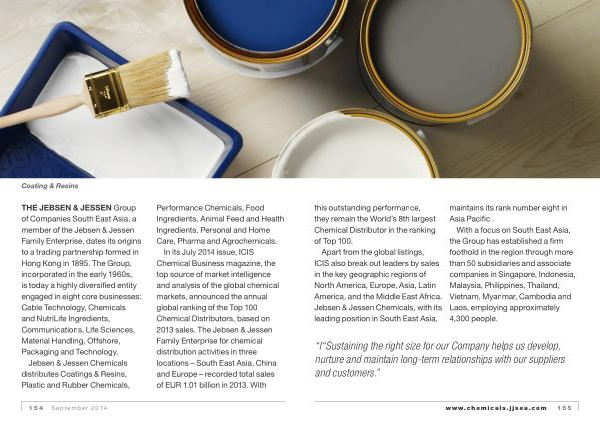 Coating & Resins

THE JEBSEN & JESSEN Group of Companies South East Asia, a member of the Jebsen & Jessen Family Enterprise, dates its origins to a trading partnership formed in Hong Kong in 1895. The Group, incorporated in the early 1960s, is today a highly diversified entity engaged in eight core businesses: Cable Technology, Chemicals and NutriLife Ingredients, Communications, Life Sciences, Material Handling, Offshore, Packaging and Technology.

Jebsen & Jessen Chemicals distributes Coatings & Resins, Plastic and Rubber Chemicals, Performance Chemicals, Food Ingredients, Animal Feed and Health Ingredients, Personal and Home Care, Pharma and Agrochemicals.

In its July 2014 issue, ICIS Chemical Business magazine, the top source of market intelligence and analysis of the global chemical markets, announced the annual global ranking of the Top 100 Chemical Distributors, based on 2013 sales. The Jebsen & Jessen Family Enterprise for chemical distribution activities in three locations – South East Asia, China and Europe – recorded total sales of EUR 1.01 billion in 2013. With this outstanding performance, they remain the World's 8th largest Chemical Distributor in the ranking of Top 100.

Apart from the global listings, ICIS also break out leaders by sales in the key geographic regions of North America, Europe, Asia, Latin America, and the Middle East Africa. Jebsen & Jessen Chemicals, with its leading position in South East Asia, maintains its rank number eight in Asia Pacific .

With a focus on South East Asia, the Group has established a firm foothold in the region through more than 50 subsidiaries and associate companies in Singapore, Indonesia, Malaysia, Philippines, Thailand, Vietnam, Myanmar, Cambodia and Laos, employing approximately 4,300 people.

"I"Sustaining the right size for our Company helps us develop, nurture and maintain long-term relationships with our suppliers and customers."

154 September 2014

www.chemicals.jjsea.com 155